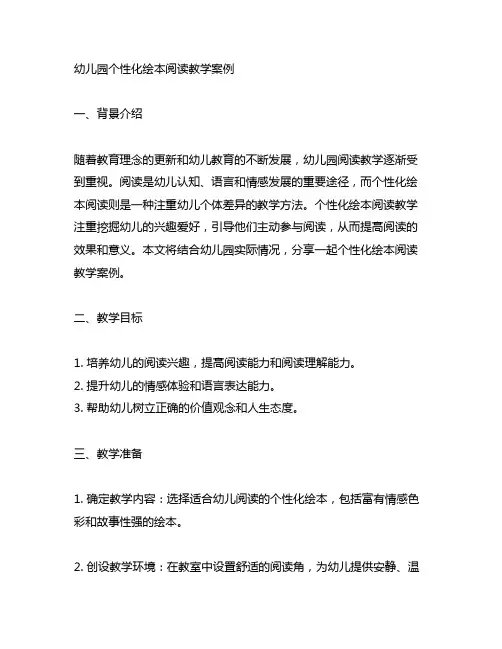 幼儿园个性化绘本阅读教学案例

一、背景介绍

随着教育理念的更新和幼儿教育的不断发展，幼儿园阅读教学逐渐受到重视。阅读是幼儿认知、语言和情感发展的重要途径，而个性化绘本阅读则是一种注重幼儿个体差异的教学方法。个性化绘本阅读教学注重挖掘幼儿的兴趣爱好，引导他们主动参与阅读，从而提高阅读的效果和意义。本文将结合幼儿园实际情况，分享一起个性化绘本阅读教学案例。

二、教学目标

1. 培养幼儿的阅读兴趣，提高阅读能力和阅读理解能力。
2. 提升幼儿的情感体验和语言表达能力。
3. 帮助幼儿树立正确的价值观念和人生态度。

三、教学准备

1. 确定教学内容：选择适合幼儿阅读的个性化绘本，包括富有情感色彩和故事性强的绘本。

2. 创设教学环境：在教室中设置舒适的阅读角，为幼儿提供安静、温